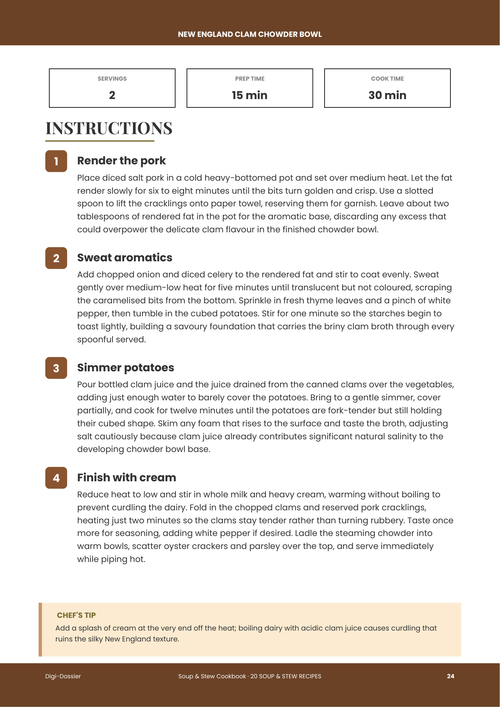 NEW ENGLAND CLAM CHOWDER BOWL

SERVINGS
2

PREP TIME
15 min

COOK TIME
30 min

INSTRUCTIONS

1
Render the pork
Place diced salt pork in a cold heavy-bottomed pot and set over medium heat. Let the fat render slowly for six to eight minutes until the bits turn golden and crisp. Use a slotted spoon to lift the cracklings onto paper towel, reserving them for garnish. Leave about two tablespoons of rendered fat in the pot for the aromatic base, discarding any excess that could overpower the delicate clam flavour in the finished chowder bowl.

2
Sweat aromatics
Add chopped onion and diced celery to the rendered fat and stir to coat evenly. Sweat gently over medium-low heat for five minutes until translucent but not coloured, scraping the caramelised bits from the bottom. Sprinkle in fresh thyme leaves and a pinch of white pepper, then tumble in the cubed potatoes. Stir for one minute so the starches begin to toast lightly, building a savoury foundation that carries the briny clam broth through every spoonful served.

3
Simmer potatoes
Pour bottled clam juice and the juice drained from the canned clams over the vegetables, adding just enough water to barely cover the potatoes. Bring to a gentle simmer, cover partially, and cook for twelve minutes until the potatoes are fork-tender but still holding their cubed shape. Skim any foam that rises to the surface and taste the broth, adjusting salt cautiously because clam juice already contributes significant natural salinity to the developing chowder bowl base.

4
Finish with cream
Reduce heat to low and stir in whole milk and heavy cream, warming without boiling to prevent curdling the dairy. Fold in the chopped clams and reserved pork cracklings, heating just two minutes so the clams stay tender rather than turning rubbery. Taste once more for seasoning, adding white pepper if desired. Ladle the steaming chowder into warm bowls, scatter oyster crackers and parsley over the top, and serve immediately while piping hot.

CHEF'S TIP
Add a splash of cream at the very end off the heat; boiling dairy with acidic clam juice causes curdling that ruins the silky New England texture.

Digi-Dossier
Soup & Stew Cookbook · 20 SOUP & STEW RECIPES
24